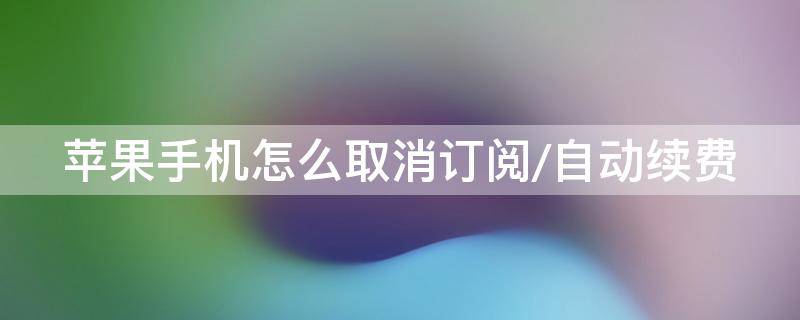 苹果手机怎么取消订阅/自动续费